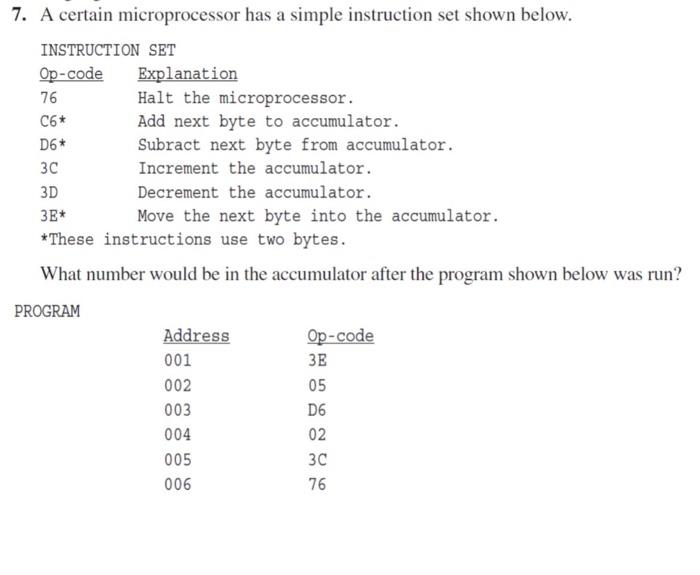 7. A certain microprocessor has a simple instruction set shown below.

INSTRUCTION SET

| Op-code | Explanation |
|---|---|
| 76 | Halt the microprocessor. |
| C6* | Add next byte to accumulator. |
| D6* | Subract next byte from accumulator. |
| 3C | Increment the accumulator. |
| 3D | Decrement the accumulator. |
| 3E* | Move the next byte into the accumulator. |

*These instructions use two bytes.

What number would be in the accumulator after the program shown below was run?

PROGRAM

| Address | Op-code |
|---|---|
| 001 | 3E |
| 002 | 05 |
| 003 | D6 |
| 004 | 02 |
| 005 | 3C |
| 006 | 76 |